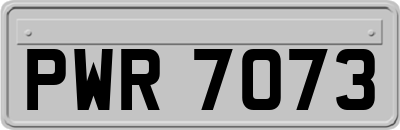 PWR 7073